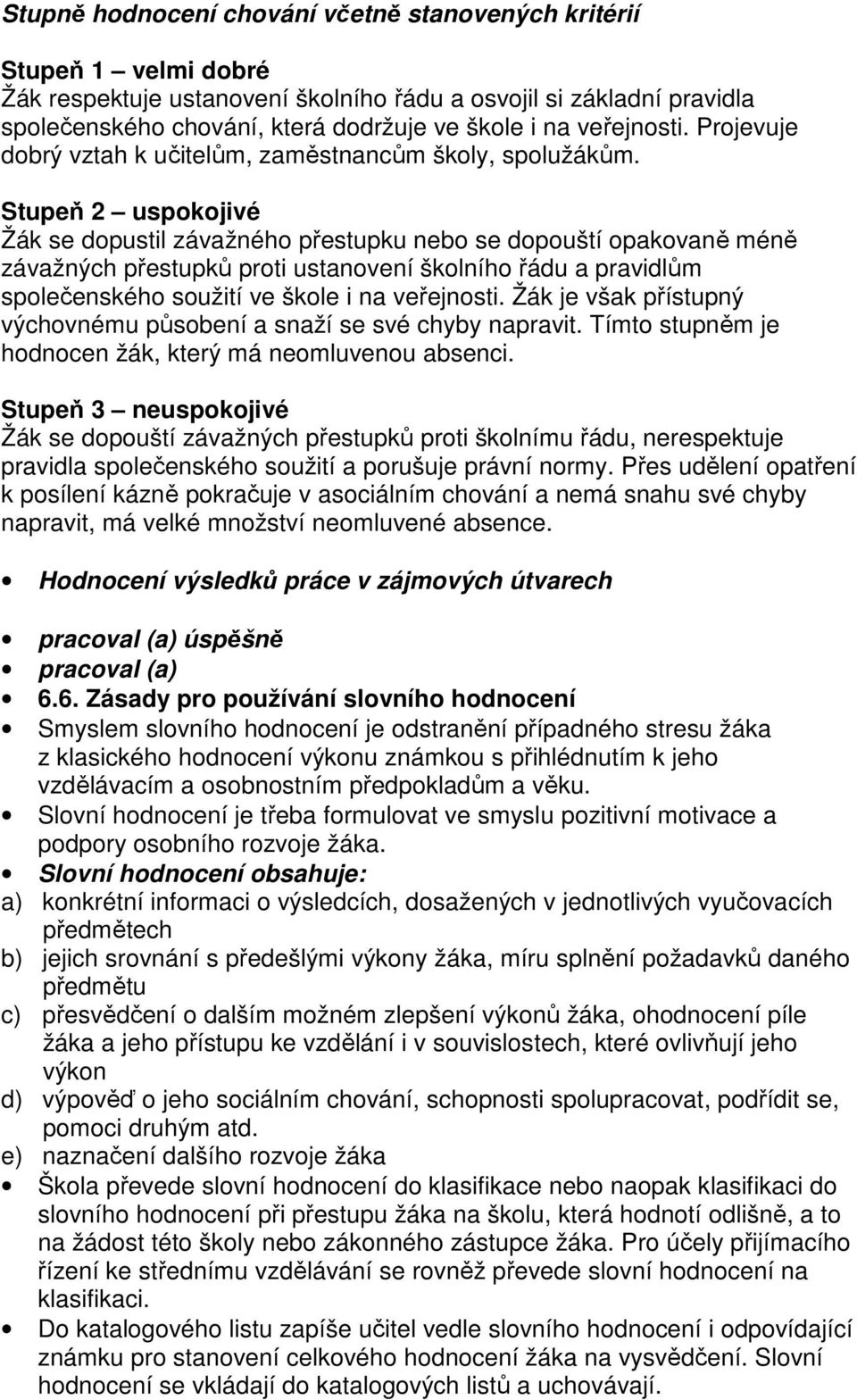 Stupně hodnocení chování včetně stanovených kritérií

Stupeň 1 – velmi dobré
Žák respektuje ustanovení školního řádu a osvojil si základní pravidla společenského chování, která dodržuje ve škole i na veřejnosti. Projevuje dobrý vztah k učitelům, zaměstnancům školy, spolužákům.

Stupeň 2 – uspokojivé
Žák se dopustil závažného přestupku nebo se dopouští opakovaně méně závažných přestupků proti ustanovení školního řádu a pravidlům společenského soužití ve škole i na veřejnosti. Žák je však přístupný výchovnému působení a snaží se své chyby napravit. Tímto stupněm je hodnocen žák, který má neomluvenou absenci.

Stupeň 3 – neuspokojivé
Žák se dopouští závažných přestupků proti školnímu řádu, nerespektuje pravidla společenského soužití a porušuje právní normy. Přes udělení opatření k posílení kázně pokračuje v asociálním chování a nemá snahu své chyby napravit, má velké množství neomluvené absence.

• Hodnocení výsledků práce v zájmových útvarech

• pracoval (a) úspěšně
• pracoval (a)
• 6.6. Zásady pro používání slovního hodnocení
• Smyslem slovního hodnocení je odstranění případného stresu žáka z klasického hodnocení výkonu známkou s přihlédnutím k jeho vzdělávacím a osobnostním předpokladům a věku.
• Slovní hodnocení je třeba formulovat ve smyslu pozitivní motivace a podpory osobního rozvoje žáka.
• Slovní hodnocení obsahuje:
a) konkrétní informaci o výsledcích, dosažených v jednotlivých vyučovacích předmětech
b) jejich srovnání s předešlými výkony žáka, míru splnění požadavků daného předmětu
c) přesvědčení o dalším možném zlepšení výkonů žáka, ohodnocení píle žáka a jeho přístupu ke vzdělání i v souvislostech, které ovlivňují jeho výkon
d) výpověď o jeho sociálním chování, schopnosti spolupracovat, podřídit se, pomoci druhým atd.
e) naznačení dalšího rozvoje žáka
• Škola převede slovní hodnocení do klasifikace nebo naopak klasifikaci do slovního hodnocení při přestupu žáka na školu, která hodnotí odlišně, a to na žádost této školy nebo zákonného zástupce žáka. Pro účely přijímacího řízení ke střednímu vzdělávání se rovněž převede slovní hodnocení na klasifikaci.
• Do katalogového listu zapíše učitel vedle slovního hodnocení i odpovídající známku pro stanovení celkového hodnocení žáka na vysvědčení. Slovní hodnocení se vkládají do katalogových listů a uchovávají.